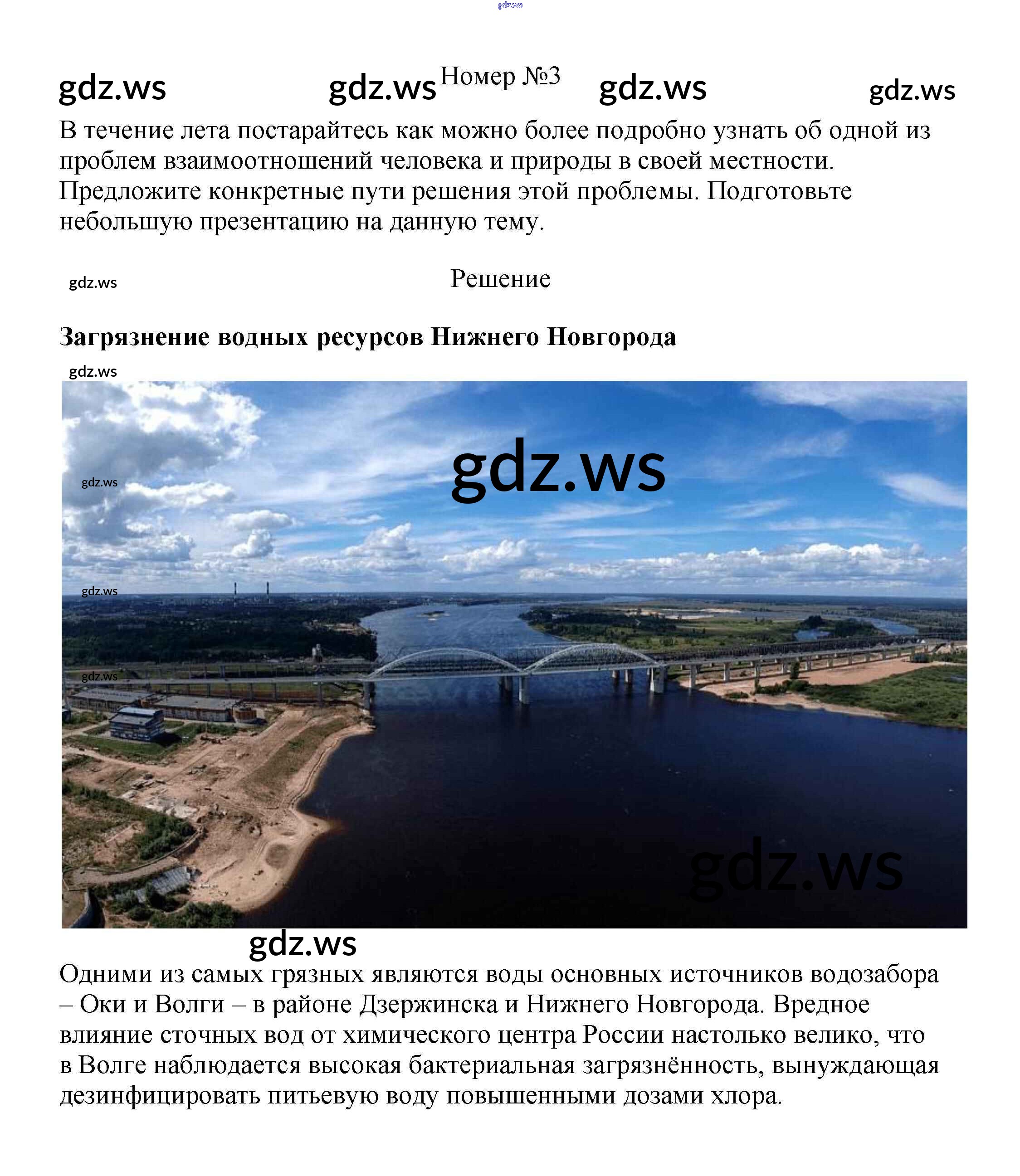 gdz.ws

gdz.ws gdz.ws Номер №3 gdz.ws gdz.ws

В течение лета постарайтесь как можно более подробно узнать об одной из проблем взаимоотношений человека и природы в своей местности. Предложите конкретные пути решения этой проблемы. Подготовьте небольшую презентацию на данную тему.

gdz.ws Решение

**Загрязнение водных ресурсов Нижнего Новгорода**

gdz.ws

gdz.ws

gdz.ws

gdz.ws

gdz.ws

gdz.ws

gdz.ws

Одними из самых грязных являются воды основных источников водозабора – Оки и Волги – в районе Дзержинска и Нижнего Новгорода. Вредное влияние сточных вод от химического центра России настолько велико, что в Волге наблюдается высокая бактериальная загрязнённость, вынуждающая дезинфицировать питьевую воду повышенными дозами хлора.